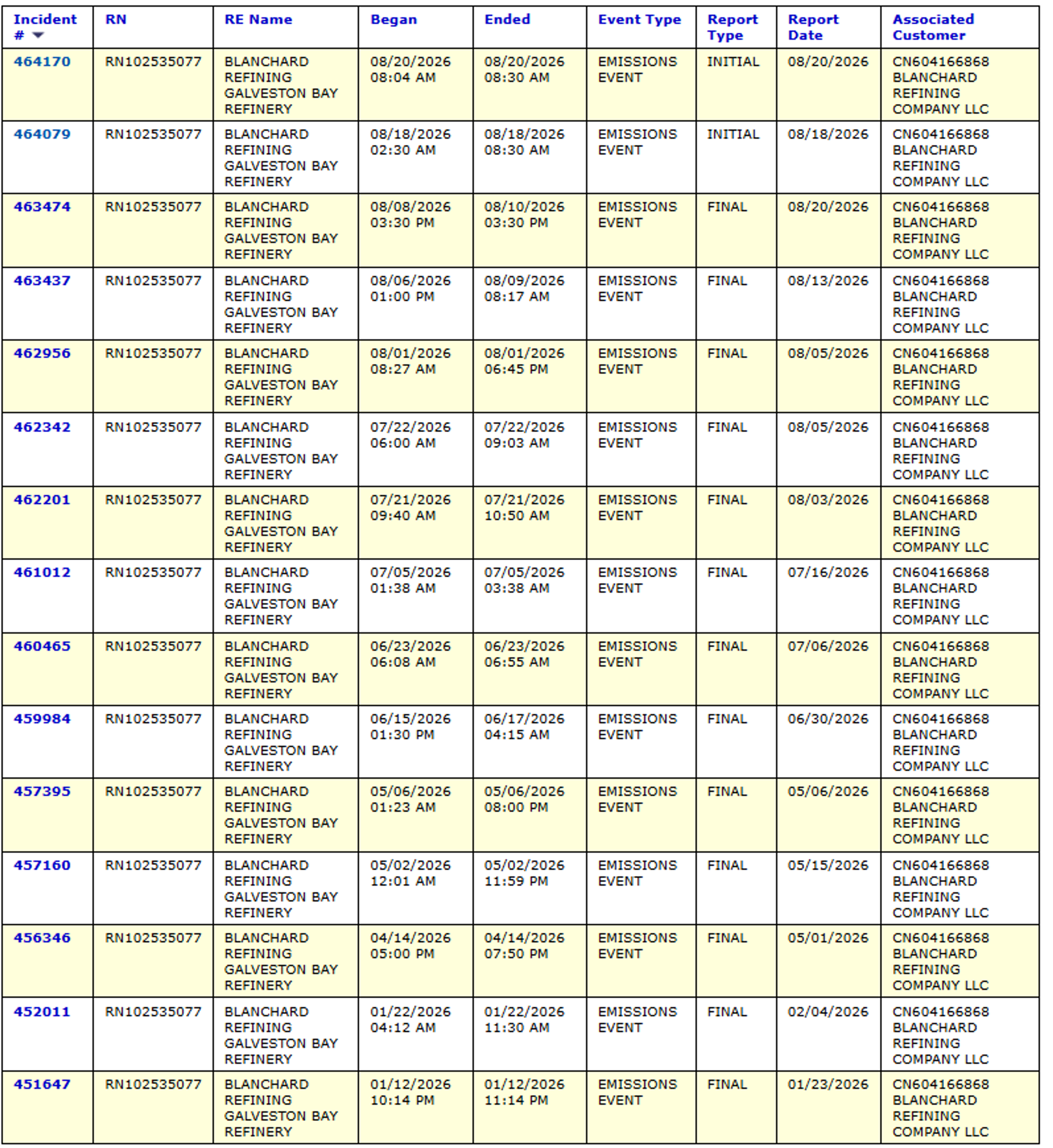 | Incident # | RN | RE Name | Began | Ended | Event Type | Report Type | Report Date | Associated Customer |
|---|---|---|---|---|---|---|---|---|
| 464170 | RN102535077 | BLANCHARD REFINING GALVESTON BAY REFINERY | 08/20/2026 08:04 AM | 08/20/2026 08:30 AM | EMISSIONS EVENT | INITIAL | 08/20/2026 | CN604166868 BLANCHARD REFINING COMPANY LLC |
| 464079 | RN102535077 | BLANCHARD REFINING GALVESTON BAY REFINERY | 08/18/2026 02:30 AM | 08/18/2026 08:30 AM | EMISSIONS EVENT | INITIAL | 08/18/2026 | CN604166868 BLANCHARD REFINING COMPANY LLC |
| 463474 | RN102535077 | BLANCHARD REFINING GALVESTON BAY REFINERY | 08/08/2026 03:30 PM | 08/10/2026 03:30 PM | EMISSIONS EVENT | FINAL | 08/20/2026 | CN604166868 BLANCHARD REFINING COMPANY LLC |
| 463437 | RN102535077 | BLANCHARD REFINING GALVESTON BAY REFINERY | 08/06/2026 01:00 PM | 08/09/2026 08:17 AM | EMISSIONS EVENT | FINAL | 08/13/2026 | CN604166868 BLANCHARD REFINING COMPANY LLC |
| 462956 | RN102535077 | BLANCHARD REFINING GALVESTON BAY REFINERY | 08/01/2026 08:27 AM | 08/01/2026 06:45 PM | EMISSIONS EVENT | FINAL | 08/05/2026 | CN604166868 BLANCHARD REFINING COMPANY LLC |
| 462342 | RN102535077 | BLANCHARD REFINING GALVESTON BAY REFINERY | 07/22/2026 06:00 AM | 07/22/2026 09:03 AM | EMISSIONS EVENT | FINAL | 08/05/2026 | CN604166868 BLANCHARD REFINING COMPANY LLC |
| 462201 | RN102535077 | BLANCHARD REFINING GALVESTON BAY REFINERY | 07/21/2026 09:40 AM | 07/21/2026 10:50 AM | EMISSIONS EVENT | FINAL | 08/03/2026 | CN604166868 BLANCHARD REFINING COMPANY LLC |
| 461012 | RN102535077 | BLANCHARD REFINING GALVESTON BAY REFINERY | 07/05/2026 01:38 AM | 07/05/2026 03:38 AM | EMISSIONS EVENT | FINAL | 07/16/2026 | CN604166868 BLANCHARD REFINING COMPANY LLC |
| 460465 | RN102535077 | BLANCHARD REFINING GALVESTON BAY REFINERY | 06/23/2026 06:08 AM | 06/23/2026 06:55 AM | EMISSIONS EVENT | FINAL | 07/06/2026 | CN604166868 BLANCHARD REFINING COMPANY LLC |
| 459984 | RN102535077 | BLANCHARD REFINING GALVESTON BAY REFINERY | 06/15/2026 01:30 PM | 06/17/2026 04:15 AM | EMISSIONS EVENT | FINAL | 06/30/2026 | CN604166868 BLANCHARD REFINING COMPANY LLC |
| 457395 | RN102535077 | BLANCHARD REFINING GALVESTON BAY REFINERY | 05/06/2026 01:23 AM | 05/06/2026 08:00 PM | EMISSIONS EVENT | FINAL | 05/06/2026 | CN604166868 BLANCHARD REFINING COMPANY LLC |
| 457160 | RN102535077 | BLANCHARD REFINING GALVESTON BAY REFINERY | 05/02/2026 12:01 AM | 05/02/2026 11:59 PM | EMISSIONS EVENT | FINAL | 05/15/2026 | CN604166868 BLANCHARD REFINING COMPANY LLC |
| 456346 | RN102535077 | BLANCHARD REFINING GALVESTON BAY REFINERY | 04/14/2026 05:00 PM | 04/14/2026 07:50 PM | EMISSIONS EVENT | FINAL | 05/01/2026 | CN604166868 BLANCHARD REFINING COMPANY LLC |
| 452011 | RN102535077 | BLANCHARD REFINING GALVESTON BAY REFINERY | 01/22/2026 04:12 AM | 01/22/2026 11:30 AM | EMISSIONS EVENT | FINAL | 02/04/2026 | CN604166868 BLANCHARD REFINING COMPANY LLC |
| 451647 | RN102535077 | BLANCHARD REFINING GALVESTON BAY REFINERY | 01/12/2026 10:14 PM | 01/12/2026 11:14 PM | EMISSIONS EVENT | FINAL | 01/23/2026 | CN604166868 BLANCHARD REFINING COMPANY LLC |